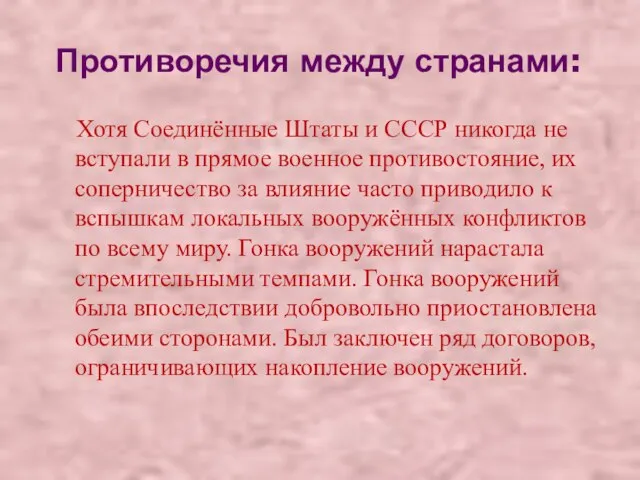 Противоречия между странами:

Хотя Соединённые Штаты и СССР никогда не вступали в прямое военное противостояние, их соперничество за влияние часто приводило к вспышкам локальных вооружённых конфликтов по всему миру. Гонка вооружений нарастала стремительными темпами. Гонка вооружений была впоследствии добровольно приостановлена обеими сторонами. Был заключен ряд договоров, ограничивающих накопление вооружений.